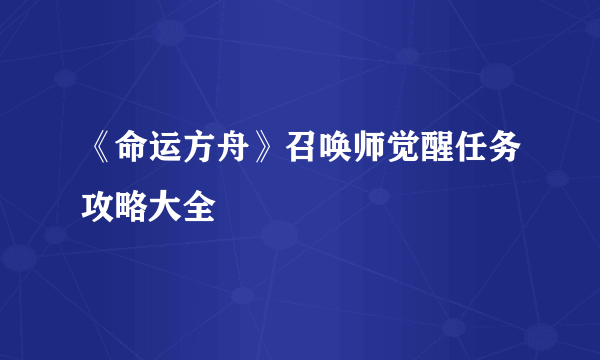 《命运方舟》召唤师觉醒任务攻略大全